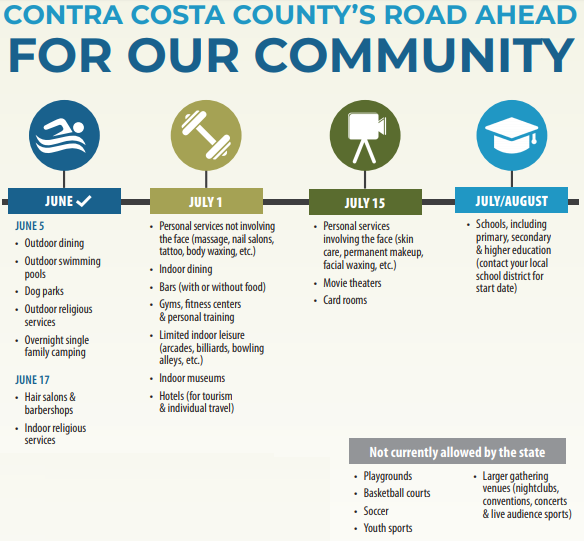 CONTRA COSTA COUNTY'S ROAD AHEAD
FOR OUR COMMUNITY

JUNE ✓

JUNE 5
• Outdoor dining
• Outdoor swimming pools
• Dog parks
• Outdoor religious services
• Overnight single family camping

JUNE 17
• Hair salons & barbershops
• Indoor religious services

JULY 1
• Personal services not involving the face (massage, nail salons, tattoo, body waxing, etc.)
• Indoor dining
• Bars (with or without food)
• Gyms, fitness centers & personal training
• Limited indoor leisure (arcades, billiards, bowling alleys, etc.)
• Indoor museums
• Hotels (for tourism & individual travel)

JULY 15
• Personal services involving the face (skin care, permanent makeup, facial waxing, etc.)
• Movie theaters
• Card rooms

JULY/AUGUST
• Schools, including primary, secondary & higher education (contact your local school district for start date)

Not currently allowed by the state
• Playgrounds
• Basketball courts
• Soccer
• Youth sports
• Larger gathering venues (nightclubs, conventions, concerts & live audience sports)